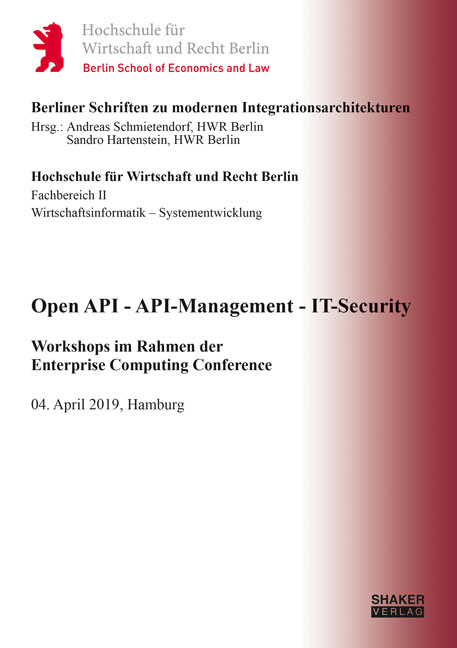 Hochschule für
Wirtschaft und Recht Berlin
Berlin School of Economics and Law

Berliner Schriften zu modernen Integrationsarchitekturen
Hrsg.: Andreas Schmietendorf, HWR Berlin
Sandro Hartenstein, HWR Berlin

Hochschule für Wirtschaft und Recht Berlin
Fachbereich II
Wirtschaftsinformatik – Systementwicklung

Open API - API-Management - IT-Security

Workshops im Rahmen der
Enterprise Computing Conference

04. April 2019, Hamburg

SHAKER
VERLAG